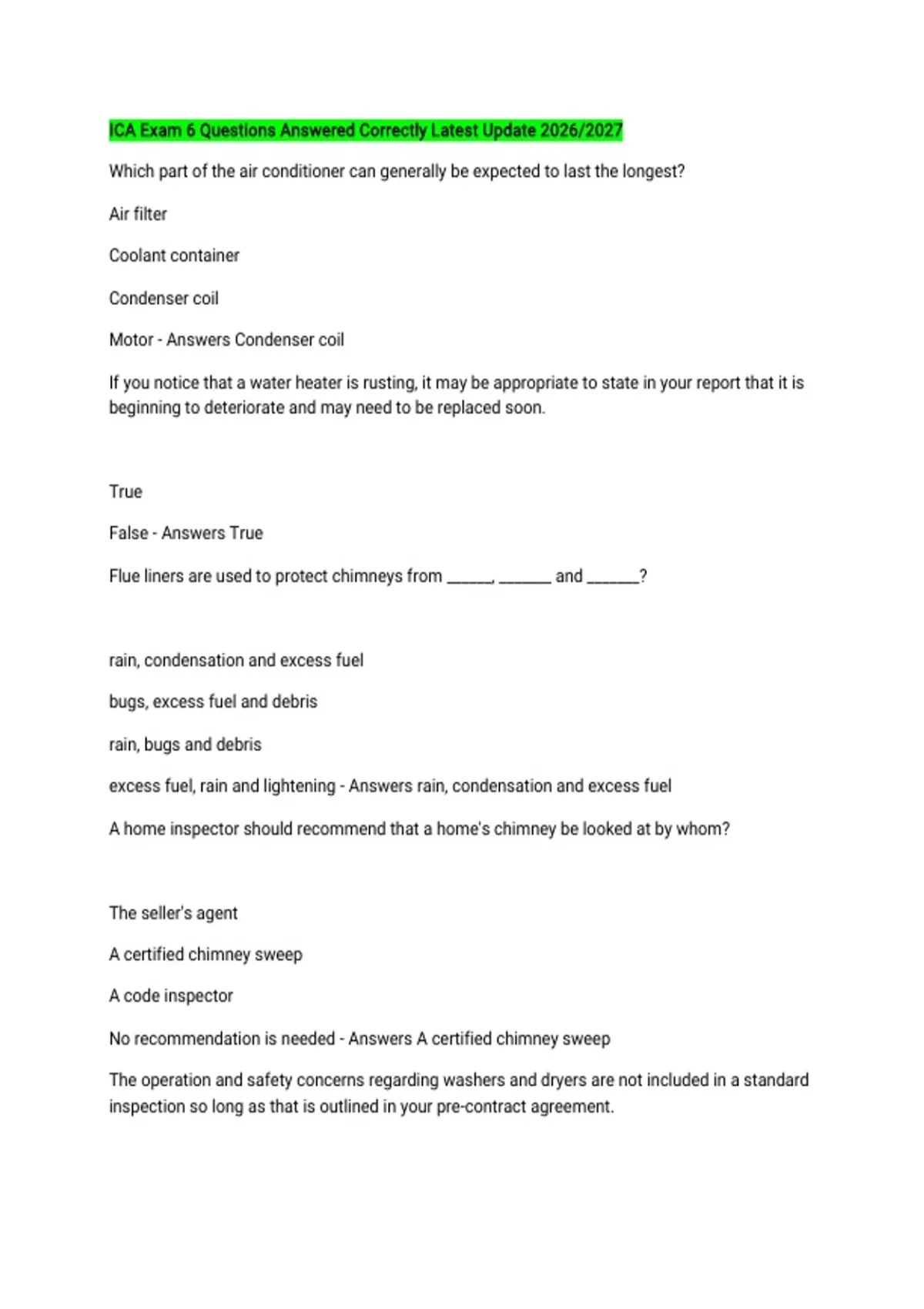 ICA Exam 6 Questions Answered Correctly Latest Update 2026/2027

Which part of the air conditioner can generally be expected to last the longest?

Air filter

Coolant container

Condenser coil

Motor - Answers Condenser coil

If you notice that a water heater is rusting, it may be appropriate to state in your report that it is beginning to deteriorate and may need to be replaced soon.

True

False - Answers True

Flue liners are used to protect chimneys from ______, _______ and _______?

rain, condensation and excess fuel

bugs, excess fuel and debris

rain, bugs and debris

excess fuel, rain and lightening - Answers rain, condensation and excess fuel

A home inspector should recommend that a home's chimney be looked at by whom?

The seller's agent

A certified chimney sweep

A code inspector

No recommendation is needed - Answers A certified chimney sweep

The operation and safety concerns regarding washers and dryers are not included in a standard inspection so long as that is outlined in your pre-contract agreement.